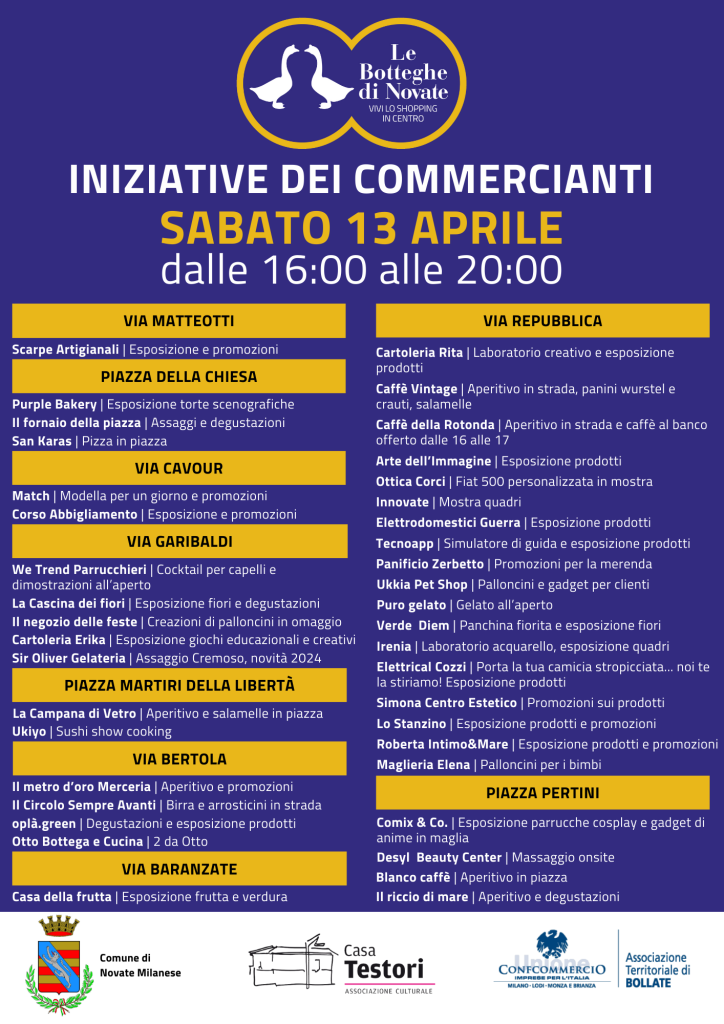 Le Botteghe di Novate
VIVI LO SHOPPING IN CENTRO

INIZIATIVE DEI COMMERCIANTI
SABATO 13 APRILE
dalle 16:00 alle 20:00

VIA MATTEOTTI
Scarpe Artigianali | Esposizione e promozioni

PIAZZA DELLA CHIESA
Purple Bakery | Esposizione torte scenografiche
Il fornaio della piazza | Assaggi e degustazioni
San Karas | Pizza in piazza

VIA CAVOUR
Match | Modella per un giorno e promozioni
Corso Abbigliamento | Esposizione e promozioni

VIA GARIBALDI
We Trend Parrucchieri | Cocktail per capelli e dimostrazioni all'aperto
La Cascina dei fiori | Esposizione fiori e degustazioni
Il negozio delle feste | Creazioni di palloncini in omaggio
Cartoleria Erika | Esposizione giochi educazionali e creativi
Sir Oliver Gelateria | Assaggio Cremoso, novità 2024

PIAZZA MARTIRI DELLA LIBERTÀ
La Campana di Vetro | Aperitivo e salamelle in piazza
Ukiyo | Sushi show cooking

VIA BERTOLA
Il metro d'oro Merceria | Aperitivo e promozioni
Il Circolo Sempre Avanti | Birra e arrosticini in strada
oplà.green | Degustazioni e esposizione prodotti
Otto Bottega e Cucina | 2 da Otto

VIA BARANZATE
Casa della frutta | Esposizione frutta e verdura

VIA REPUBBLICA
Cartoleria Rita | Laboratorio creativo e esposizione prodotti
Caffè Vintage | Aperitivo in strada, panini wurstel e crauti, salamelle
Caffè della Rotonda | Aperitivo in strada e caffè al banco offerto dalle 16 alle 17
Arte dell'Immagine | Esposizione prodotti
Ottica Corci | Fiat 500 personalizzata in mostra
Innovate | Mostra quadri
Elettrodomestici Guerra | Esposizione prodotti
Tecnoapp | Simulatore di guida e esposizione prodotti
Panificio Zerbetto | Promozioni per la merenda
Ukkia Pet Shop | Palloncini e gadget per clienti
Puro gelato | Gelato all'aperto
Verde Diem | Panchina fiorita e esposizione fiori
Irenia | Laboratorio acquarello, esposizione quadri
Elettrical Cozzi | Porta la tua camicia stropicciata... noi te la stiriamo! Esposizione prodotti
Simona Centro Estetico | Promozioni sui prodotti
Lo Stanzino | Esposizione prodotti e promozioni
Roberta Intimo&Mare | Esposizione prodotti e promozioni
Maglieria Elena | Palloncini per i bimbi

PIAZZA PERTINI
Comix & Co. | Esposizione parrucche cosplay e gadget di anime in maglia
Desyl Beauty Center | Massaggio onsite
Blanco caffè | Aperitivo in piazza
Il riccio di mare | Aperitivo e degustazioni

Comune di Novate Milanese

Casa Testori
ASSOCIAZIONE CULTURALE

Unione CONFCOMMERCIO
IMPRESE PER L'ITALIA
MILANO · LODI · MONZA E BRIANZA

Associazione Territoriale di BOLLATE